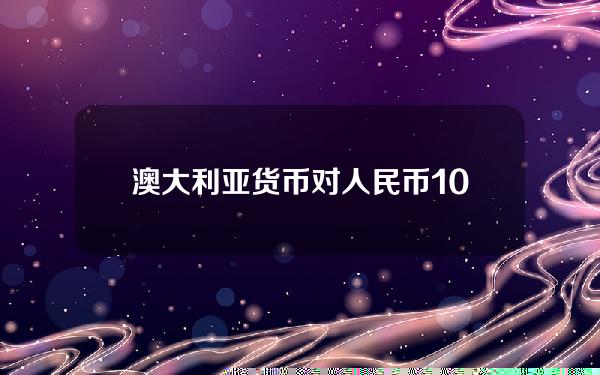 澳大利亚货币对人民币10